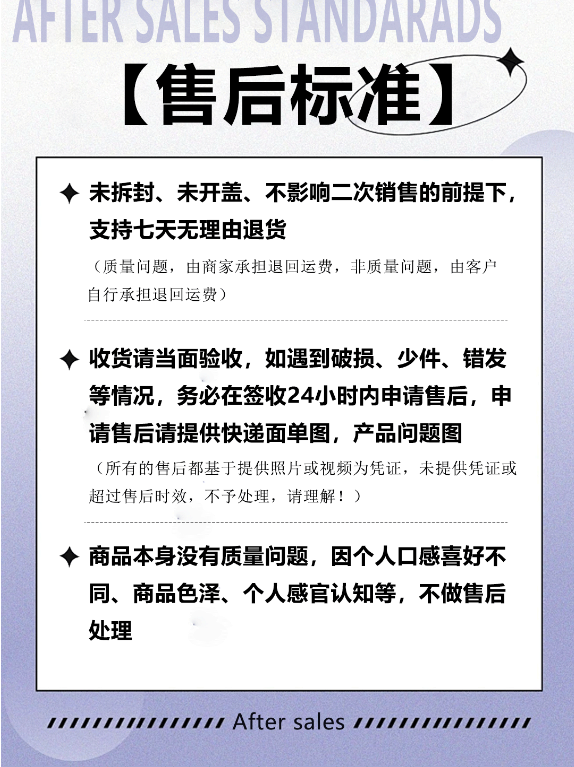 AFTER SALES STANDARADS

【售后标准】

✦ 未拆封、未开盖、不影响二次销售的前提下，支持七天无理由退货

（质量问题，由商家承担退回运费，非质量问题，由客户自行承担退回运费）

✦ 收货请当面验收，如遇到破损、少件、错发等情况，务必在签收24小时内申请售后，申请售后请提供快递面单图，产品问题图

（所有的售后都基于提供照片或视频为凭证，未提供凭证或超过售后时效，不予处理，请理解！）

✦ 商品本身没有质量问题，因个人口感喜好不同、商品色泽、个人感官认知等，不做售后处理

After sales